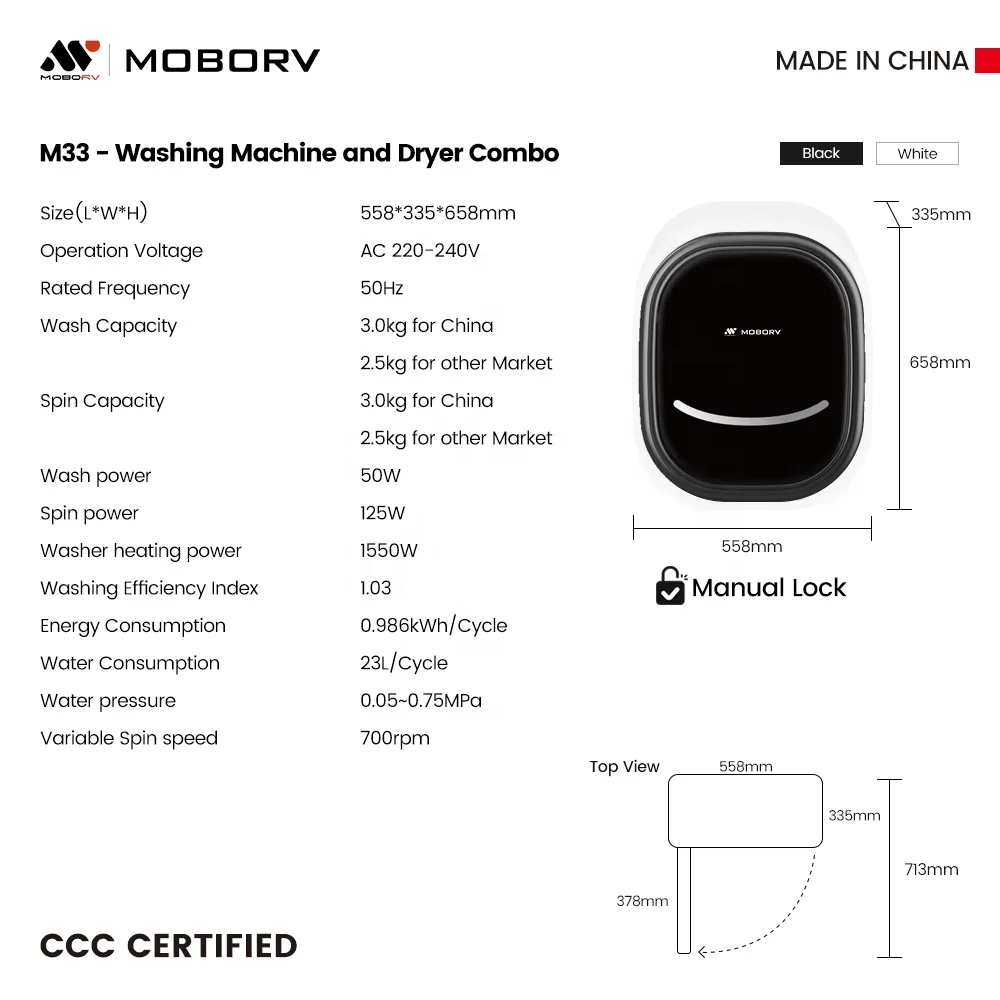 MOBORV MOBORV

MADE IN CHINA

M33 - Washing Machine and Dryer Combo

Black White

Size(L*W*H) 558*335*658mm
Operation Voltage AC 220-240V
Rated Frequency 50Hz
Wash Capacity 3.0kg for China
2.5kg for other Market
Spin Capacity 3.0kg for China
2.5kg for other Market
Wash power 50W
Spin power 125W
Washer heating power 1550W
Washing Efficiency Index 1.03
Energy Consumption 0.986kWh/Cycle
Water Consumption 23L/Cycle
Water pressure 0.05~0.75MPa
Variable Spin speed 700rpm

335mm

MOBORV

658mm

558mm

Manual Lock

Top View
558mm
335mm
713mm
378mm

CCC CERTIFIED